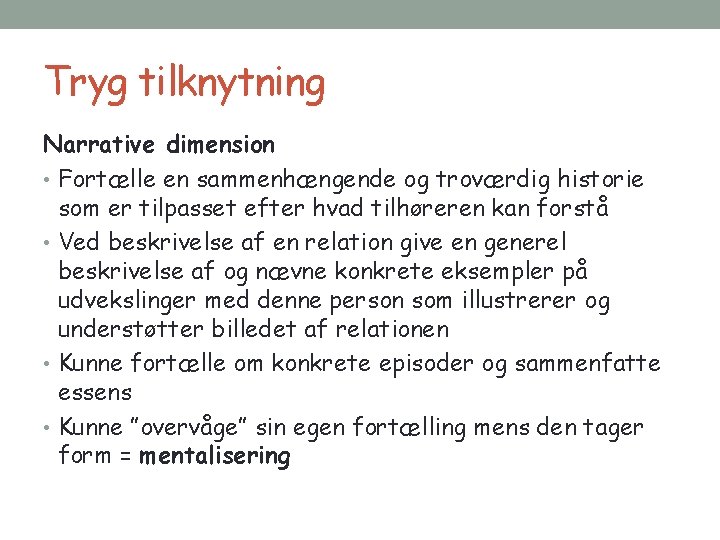 Tryg tilknytning

Narrative dimension

• Fortælle en sammenhængende og troværdig historie som er tilpasset efter hvad tilhøreren kan forstå
• Ved beskrivelse af en relation give en generel beskrivelse af og nævne konkrete eksempler på udvekslinger med denne person som illustrerer og understøtter billedet af relationen
• Kunne fortælle om konkrete episoder og sammenfatte essens
• Kunne "overvåge" sin egen fortælling mens den tager form = mentalisering